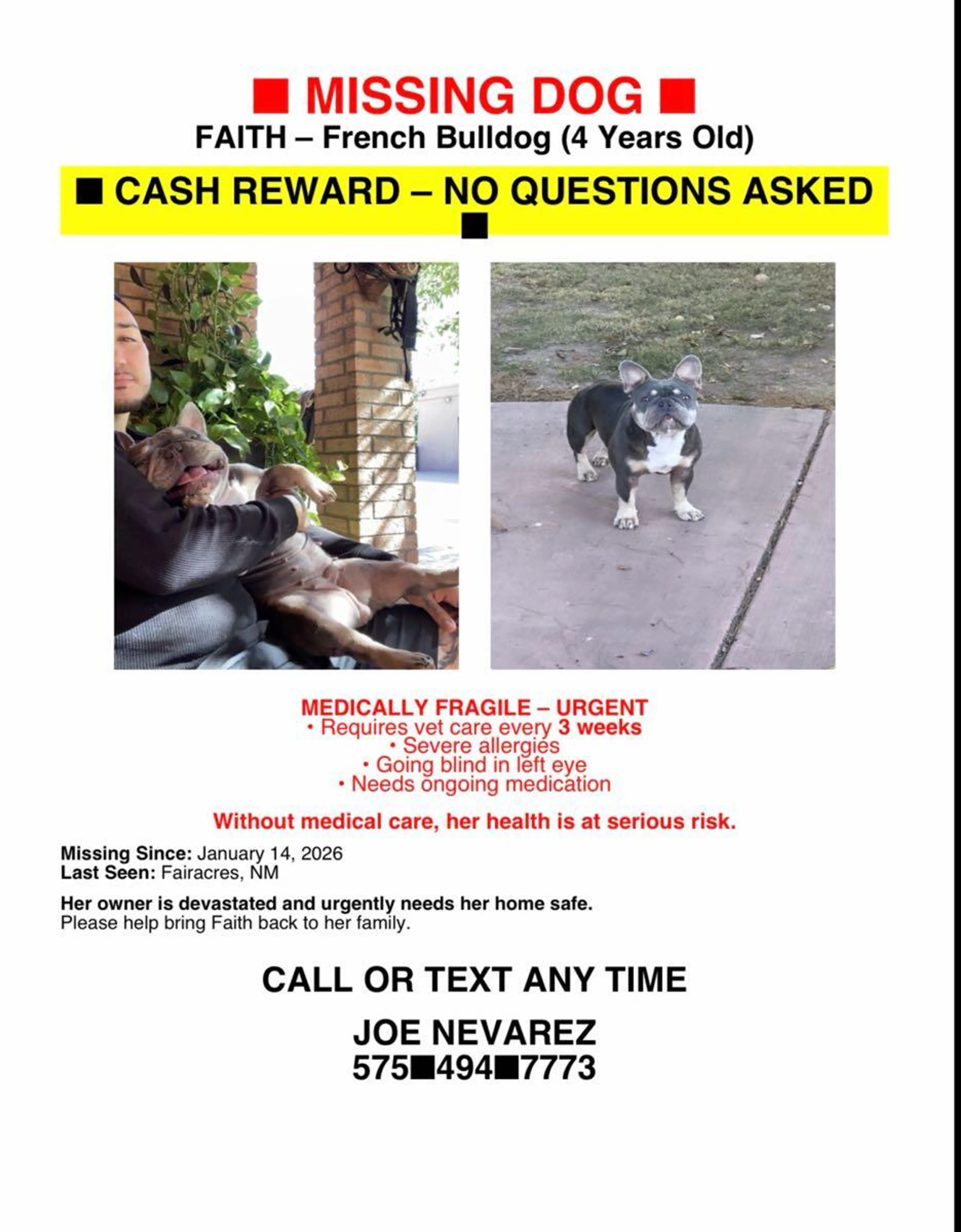 ■ MISSING DOG ■
FAITH – French Bulldog (4 Years Old)

■ CASH REWARD – NO QUESTIONS ASKED ■

MEDICALLY FRAGILE – URGENT
• Requires vet care every 3 weeks
• Severe allergies
• Going blind in left eye
• Needs ongoing medication

Without medical care, her health is at serious risk.

Missing Since: January 14, 2026
Last Seen: Fairacres, NM

Her owner is devastated and urgently needs her home safe.
Please help bring Faith back to her family.

CALL OR TEXT ANY TIME

JOE NEVAREZ
575■494■7773